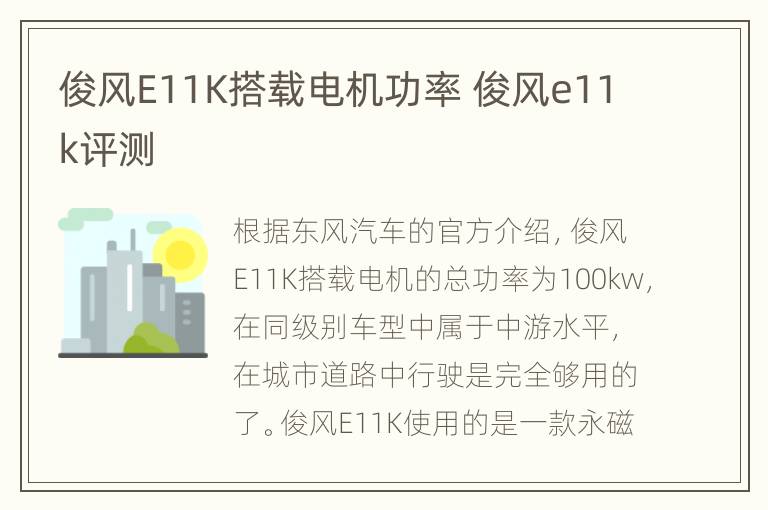 俊风E11K搭载电机功率 俊风e11k评测

根据东风汽车的官方介绍，俊风E11K搭载电机的总功率为100kw，在同级别车型中属于中游水平，在城市道路中行驶是完全够用的了。俊风E11K使用的是一款永磁